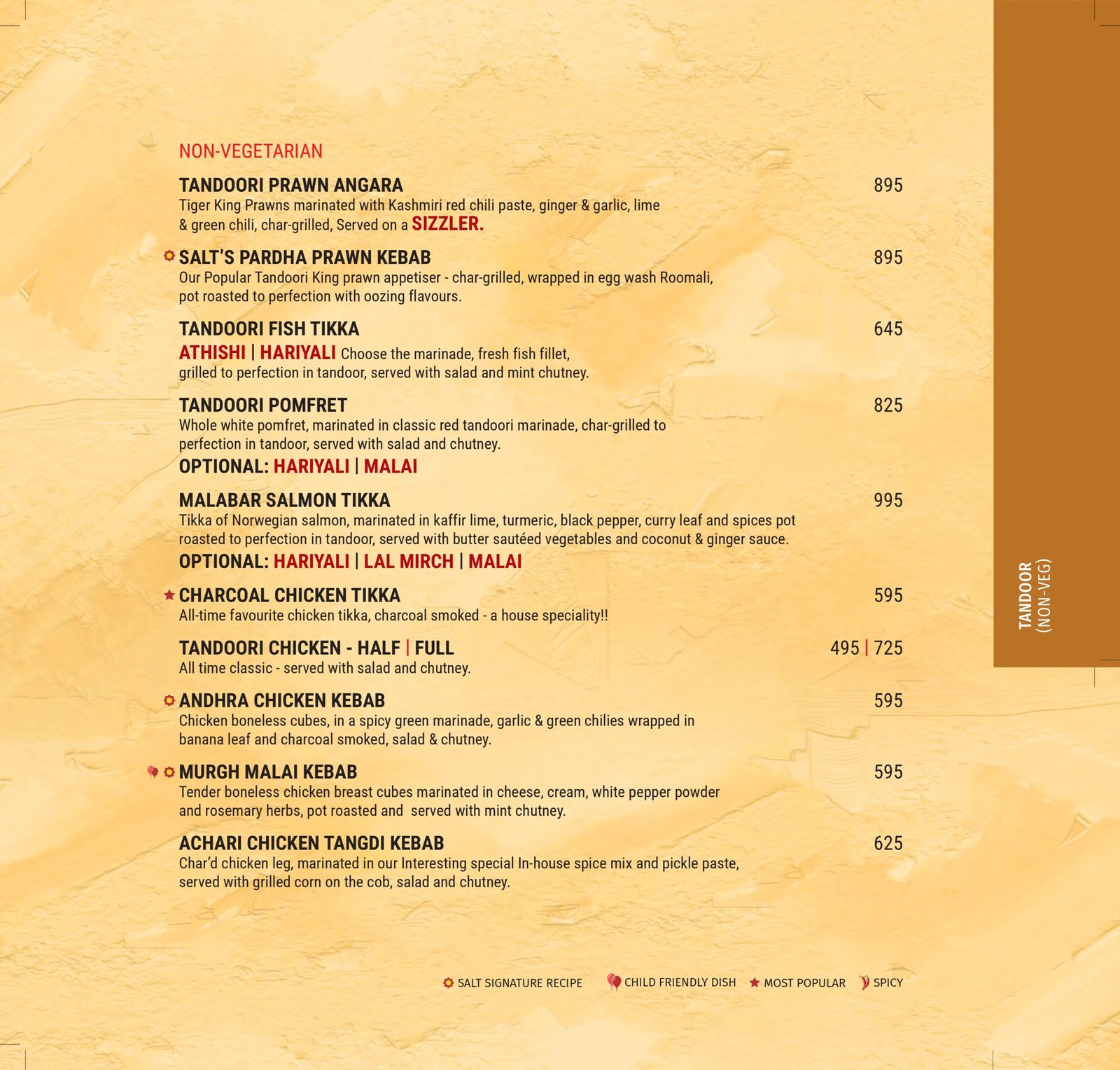 NON-VEGETARIAN

TANDOORI PRAWN ANGARA 895
Tiger King Prawns marinated with Kashmiri red chili paste, ginger & garlic, lime & green chili, char-grilled, Served on a SIZZLER.

SALT'S PARDHA PRAWN KEBAB 895
Our Popular Tandoori King prawn appetiser - char-grilled, wrapped in egg wash Roomali, pot roasted to perfection with oozing flavours.

TANDOORI FISH TIKKA 645
ATHISHI | HARIYALI Choose the marinade, fresh fish fillet, grilled to perfection in tandoor, served with salad and mint chutney.

TANDOORI POMFRET 825
Whole white pomfret, marinated in classic red tandoori marinade, char-grilled to perfection in tandoor, served with salad and chutney.
OPTIONAL: HARIYALI | MALAI

MALABAR SALMON TIKKA 995
Tikka of Norwegian salmon, marinated in kaffir lime, turmeric, black pepper, curry leaf and spices pot roasted to perfection in tandoor, served with butter sautéed vegetables and coconut & ginger sauce.
OPTIONAL: HARIYALI | LAL MIRCH | MALAI

CHARCOAL CHICKEN TIKKA 595
All-time favourite chicken tikka, charcoal smoked - a house speciality!!

TANDOORI CHICKEN - HALF | FULL 495 | 725
All time classic - served with salad and chutney.

ANDHRA CHICKEN KEBAB 595
Chicken boneless cubes, in a spicy green marinade, garlic & green chilies wrapped in banana leaf and charcoal smoked, salad & chutney.

MURGH MALAI KEBAB 595
Tender boneless chicken breast cubes marinated in cheese, cream, white pepper powder and rosemary herbs, pot roasted and served with mint chutney.

ACHARI CHICKEN TANGDI KEBAB 625
Char'd chicken leg, marinated in our Interesting special In-house spice mix and pickle paste, served with grilled corn on the cob, salad and chutney.

SALT SIGNATURE RECIPE CHILD FRIENDLY DISH MOST POPULAR SPICY

TANDOOR (NON-VEG)